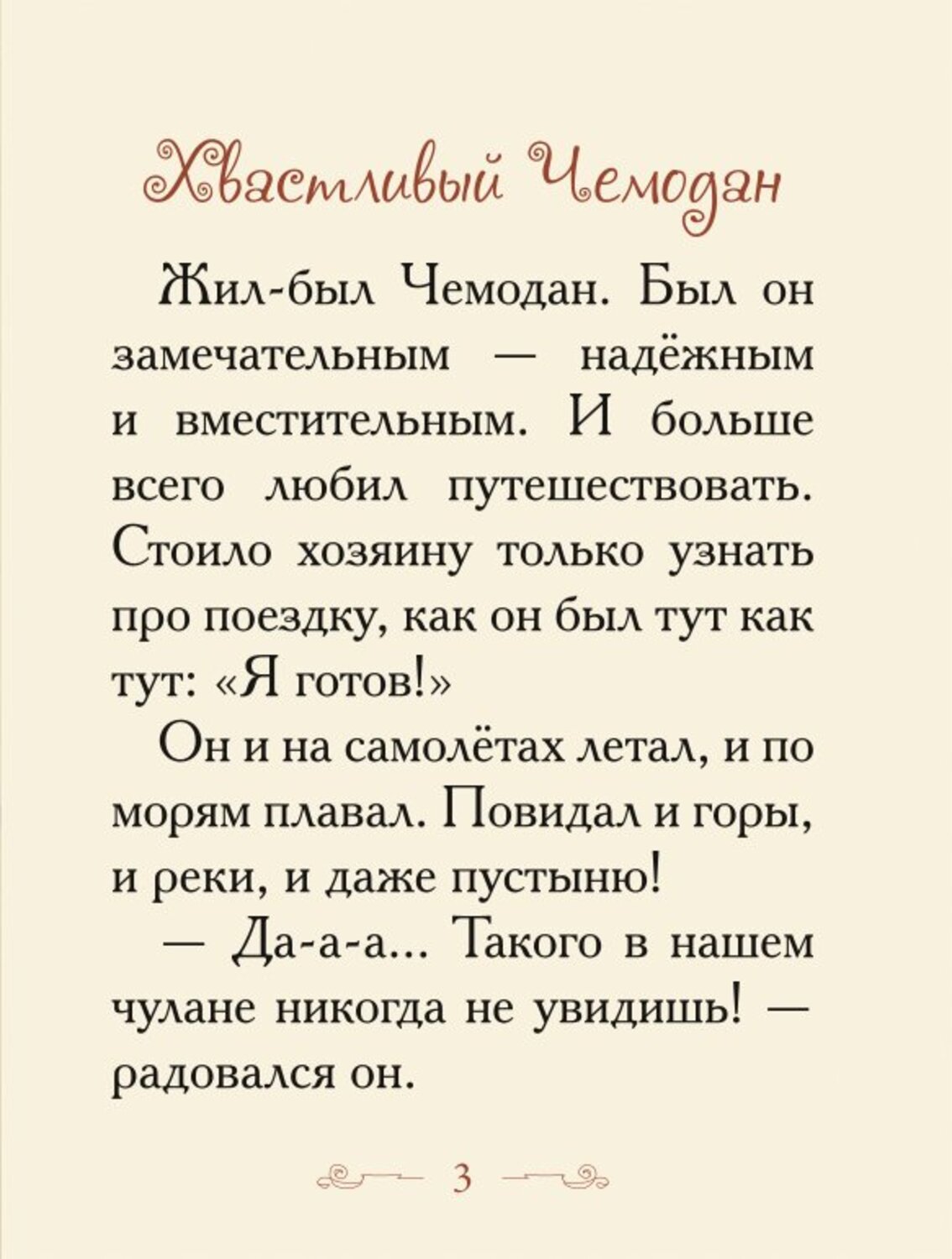 Хвастливый Чемодан

Жил-был Чемодан. Был он замечательным — надёжным и вместительным. И больше всего любил путешествовать. Стоило хозяину только узнать про поездку, как он был тут как тут: «Я готов!»

Он и на самолётах летал, и по морям плавал. Повидал и горы, и реки, и даже пустыню!

— Да-а-а... Такого в нашем чулане никогда не увидишь! — радовался он.

3